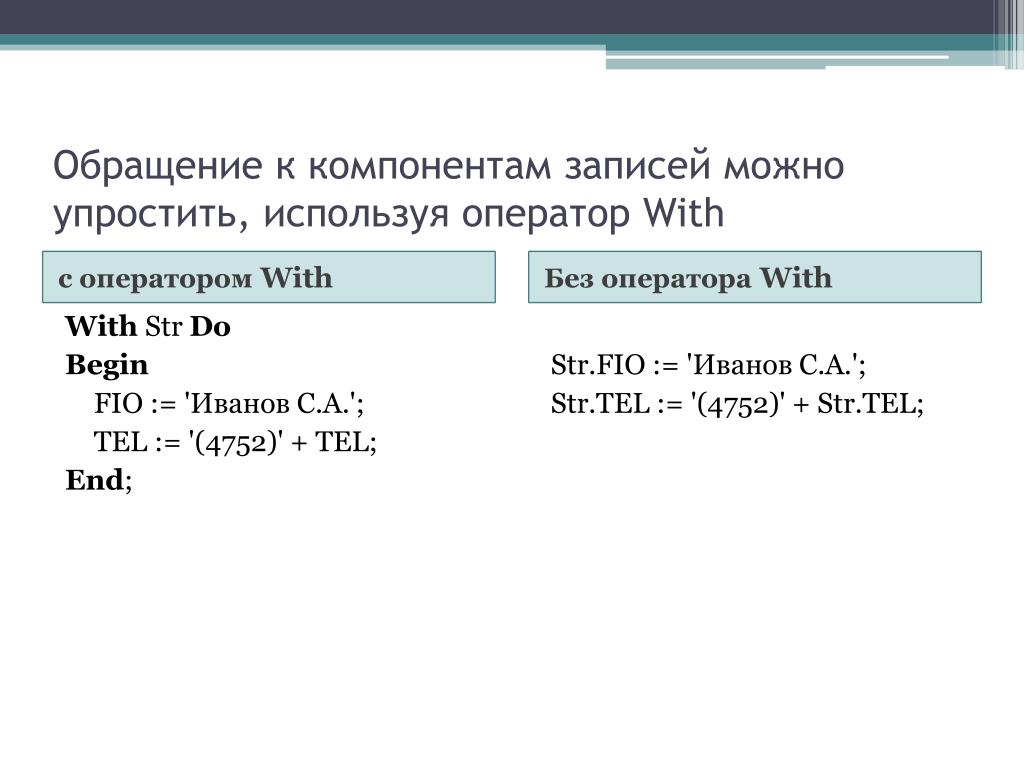 Обращение к компонентам записей можно упростить, используя оператор With

с оператором With

With Str Do
Begin
FIO := 'Иванов С.А.';
TEL := '(4752)' + TEL;
End;

Без оператора With

Str.FIO := 'Иванов С.А.';
Str.TEL := '(4752)' + Str.TEL;